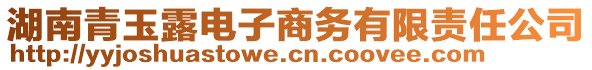 湖南青玉露电子商务有限责任公司
http://yyjoshuastowe.cn.coovee.com